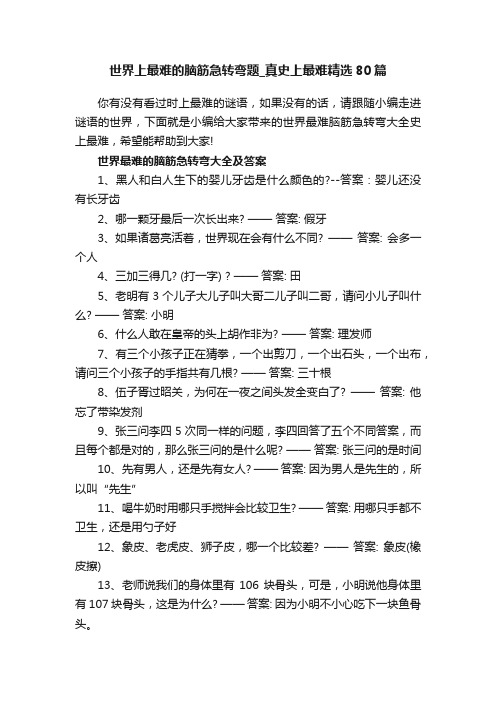 世界上最难的脑筋急转弯题_真史上最难精选80篇

你有没有看过时上最难的谜语，如果没有的话，请跟随小编走进谜语的世界，下面就是小编给大家带来的世界最难脑筋急转弯大全史上最难，希望能帮助到大家!

世界最难的脑筋急转弯大全及答案

1、黑人和白人生下的婴儿牙齿是什么颜色的?--答案：婴儿还没有长牙齿

2、哪一颗牙最后一次长出来? —— 答案: 假牙

3、如果诸葛亮活着，世界现在会有什么不同? —— 答案: 会多一个人

4、三加三得几? (打一字) ? —— 答案: 田

5、老明有 3 个儿子大儿子叫大哥二儿子叫二哥，请问小儿子叫什么? —— 答案: 小明

6、什么人敢在皇帝的头上胡作非为? —— 答案: 理发师

7、有三个小孩子正在猜拳，一个出剪刀，一个出石头，一个出布，请问三个小孩子的手指共有几根? —— 答案: 三十根

8、伍子胥过昭关，为何在一夜之间头发全变白了? —— 答案: 他忘了带染发剂

9、张三问李四 5 次同一样的问题，李四回答了五个不同答案，而且每个都是对的，那么张三问的是什么呢? —— 答案: 张三问的是时间

10、先有男人，还是先有女人? —— 答案: 因为男人是先生的，所以叫“先生”

11、喝牛奶时用哪只手搅拌会比较卫生? —— 答案: 用哪只手都不卫生，还是用勺子好

12、象皮、老虎皮、狮子皮，哪一个比较差? —— 答案: 象皮(橡皮擦)

13、老师说我们的身体里有 106 块骨头，可是，小明说他身体里有 107 块骨头，这是为什么? —— 答案: 因为小明不小心吃下一块鱼骨头。